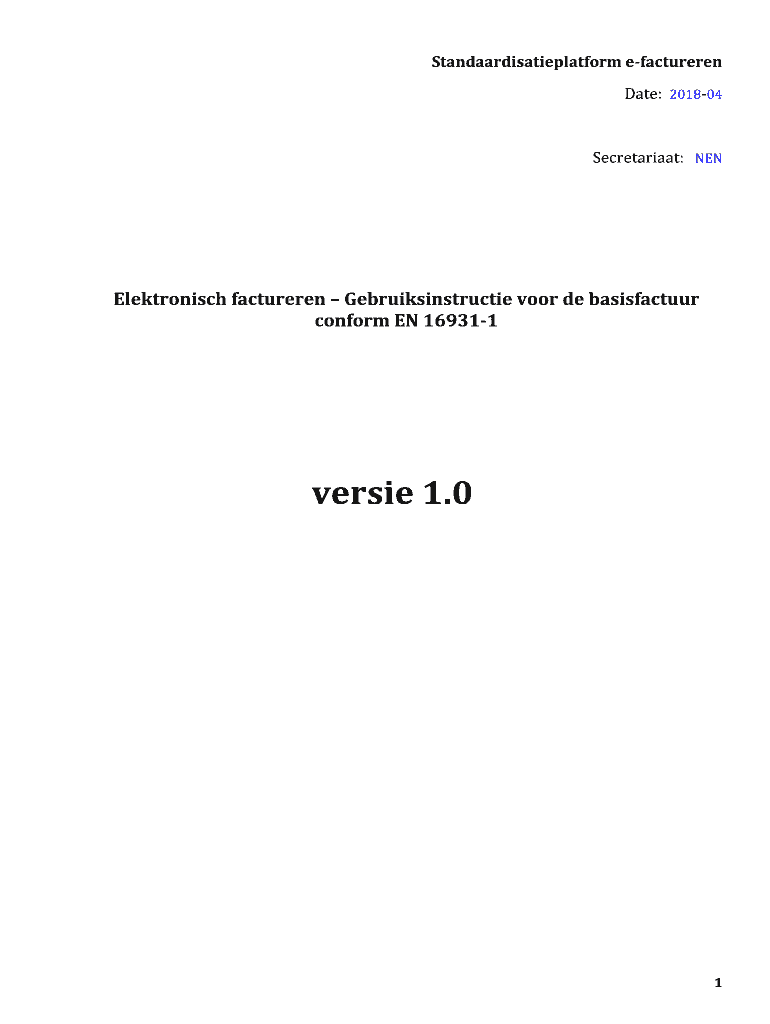 Standaardisatieplatform e-factureren

Date: 2018-04

Secretariaat: NEN

Elektronisch factureren – Gebruiksinstructie voor de basisfactuur conform EN 16931-1

versie 1.0

1